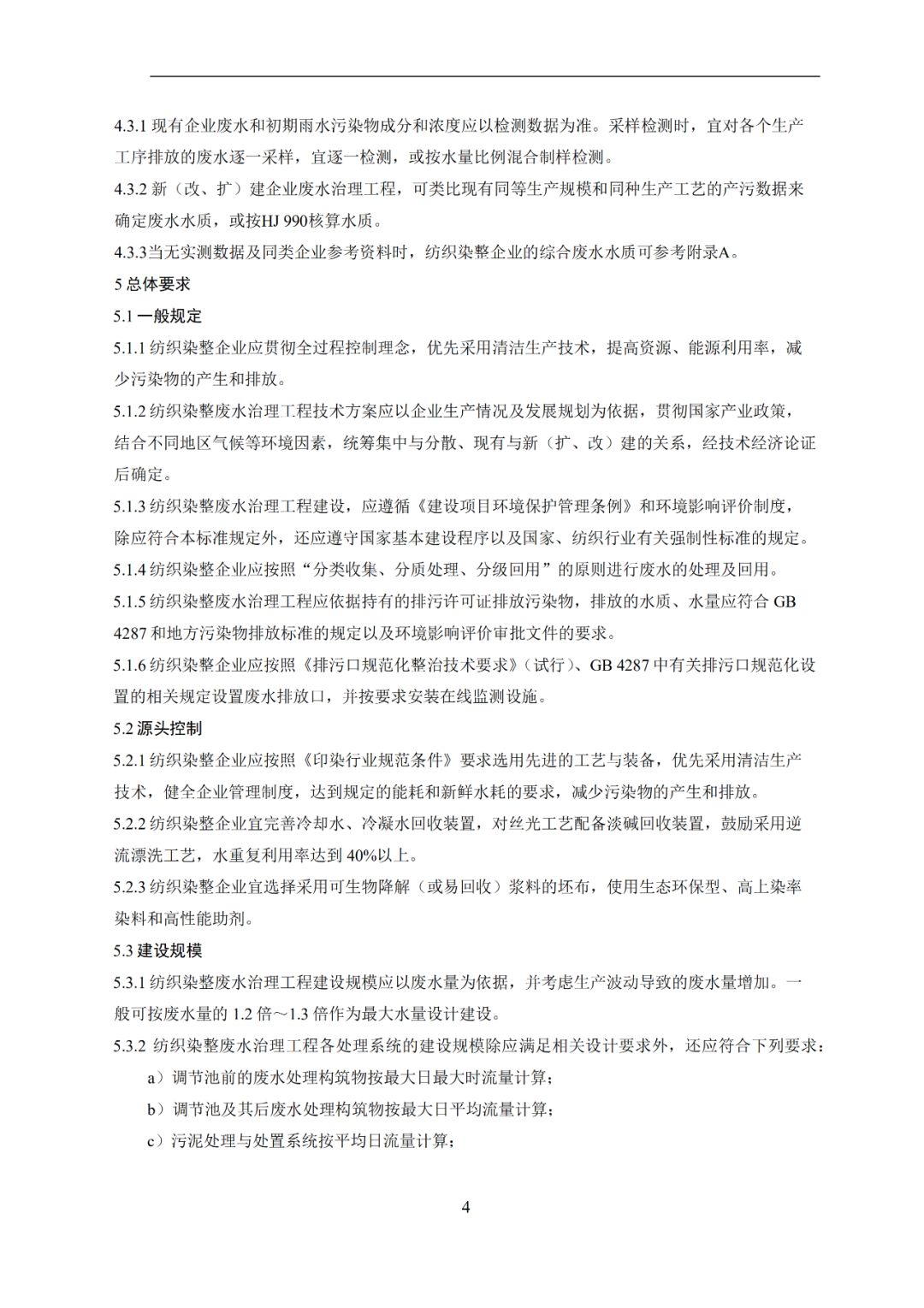 4.3.1 现有企业废水和初期雨水污染物成分和浓度应以检测数据为准。采样检测时，宜对各个生产工序排放的废水逐一采样，宜逐一检测，或按水量比例混合制样检测。

4.3.2 新（改、扩）建企业废水治理工程，可类比现有同等生产规模和同种生产工艺的产污数据来确定废水水质，或按HJ 990核算水质。

4.3.3当无实测数据及同类企业参考资料时，纺织染整企业的综合废水水质可参考附录A。

5 总体要求

5.1 一般规定

5.1.1 纺织染整企业应贯彻全过程控制理念，优先采用清洁生产技术，提高资源、能源利用率，减少污染物的产生和排放。

5.1.2 纺织染整废水治理工程技术方案应以企业生产情况及发展规划为依据，贯彻国家产业政策，结合不同地区气候等环境因素，统筹集中与分散、现有与新（扩、改）建的关系，经技术经济论证后确定。

5.1.3 纺织染整废水治理工程建设，应遵循《建设项目环境保护管理条例》和环境影响评价制度，除应符合本标准规定外，还应遵守国家基本建设程序以及国家、纺织行业有关强制性标准的规定。

5.1.4 纺织染整企业应按照“分类收集、分质处理、分级回用”的原则进行废水的处理及回用。

5.1.5 纺织染整废水治理工程应依据持有的排污许可证排放污染物，排放的水质、水量应符合 GB 4287 和地方污染物排放标准的规定以及环境影响评价审批文件的要求。

5.1.6 纺织染整企业应按照《排污口规范化整治技术要求》（试行）、GB 4287 中有关排污口规范化设置的相关规定设置废水排放口，并按要求安装在线监测设施。

5.2 源头控制

5.2.1 纺织染整企业应按照《印染行业规范条件》要求选用先进的工艺与装备，优先采用清洁生产技术，健全企业管理制度，达到规定的能耗和新鲜水耗的要求，减少污染物的产生和排放。

5.2.2 纺织染整企业宜完善冷却水、冷凝水回收装置，对丝光工艺配备淡碱回收装置，鼓励采用逆流漂洗工艺，水重复利用率达到 40%以上。

5.2.3 纺织染整企业宜选择采用可生物降解（或易回收）浆料的坯布，使用生态环保型、高上染率染料和高性能助剂。

5.3 建设规模

5.3.1 纺织染整废水治理工程建设规模应以废水量为依据，并考虑生产波动导致的废水量增加。一般可按废水量的 1.2 倍～1.3 倍作为最大水量设计建设。

5.3.2 纺织染整废水治理工程各处理系统的建设规模除应满足相关设计要求外，还应符合下列要求：

a）调节池前的废水处理构筑物按最大日最大时流量计算；

b）调节池及其后废水处理构筑物按最大日平均流量计算；

c）污泥处理与处置系统按平均日流量计算；

4